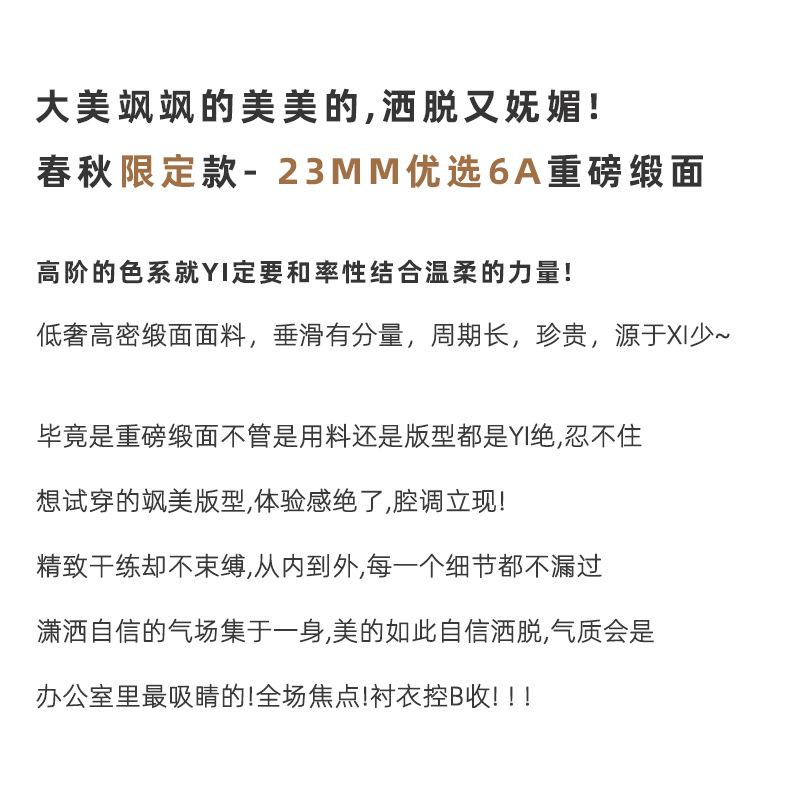 大美飒飒的美美的,洒脱又妩媚!

春秋限定款- 23MM优选6A重磅缎面

高阶的色系就YI定要和率性结合温柔的力量!

低奢高密缎面面料，垂滑有分量，周期长，珍贵，源于XI少~

毕竟是重磅缎面不管是用料还是版型都是YI绝,忍不住

想试穿的飒美版型,体验感绝了,腔调立现!

精致干练却不束缚,从内到外,每一个细节都不漏过

潇洒自信的气场集于一身,美的如此自信洒脱,气质会是

办公室里最吸睛的!全场焦点!衬衣控B收!!!